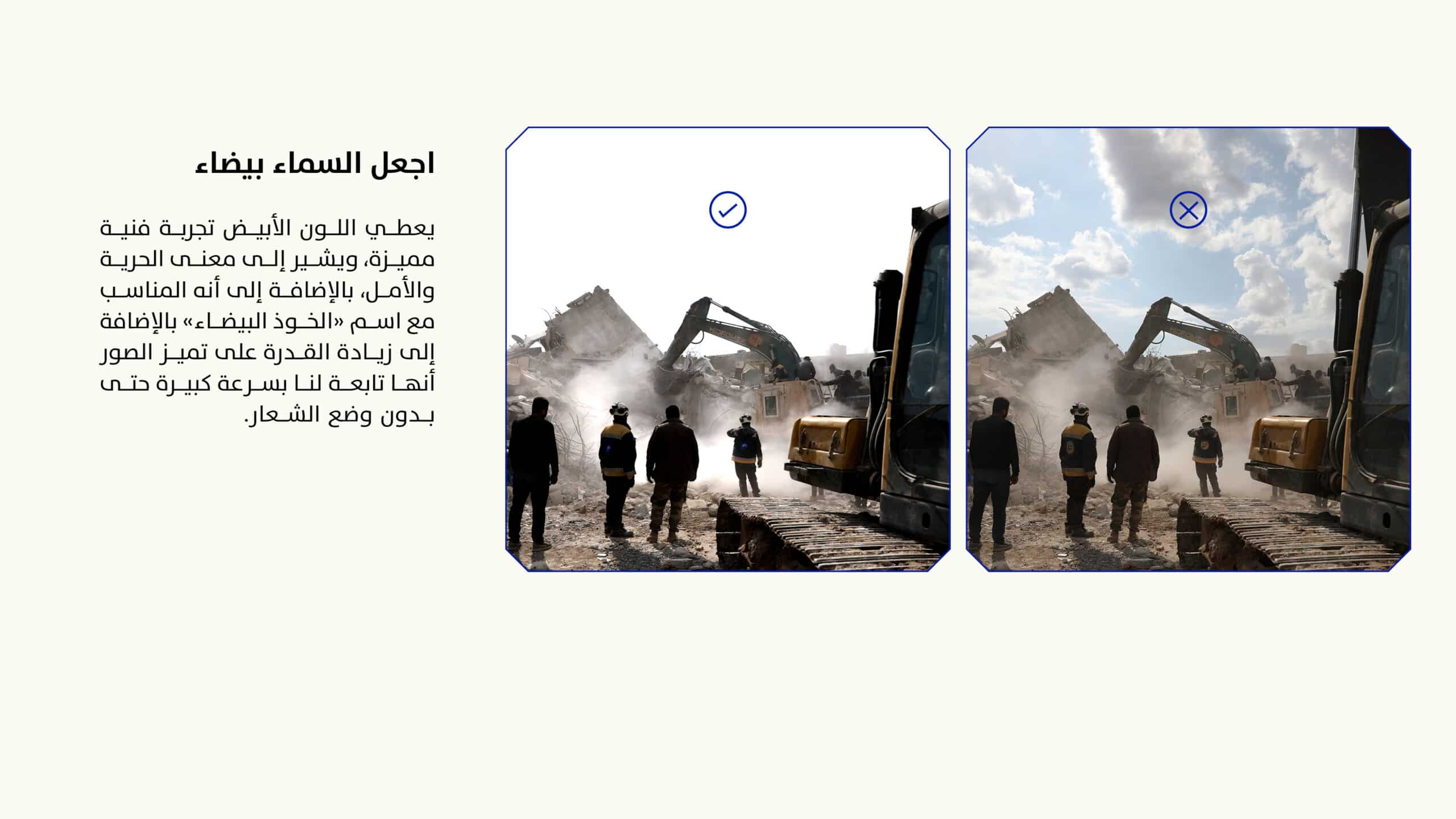 اجعل السماء بيضاء

يعطي اللون الأبيض تجربة فنية مميزة، ويشير إلى معنى الحرية والأمل، بالإضافة إلى أنه المناسب مع اسم «الخوذ البيضاء» بالإضافة إلى زيادة القدرة على تميز الصور أنها تابعة لنا بسرعة كبيرة حتى بدون وضع الشعار.